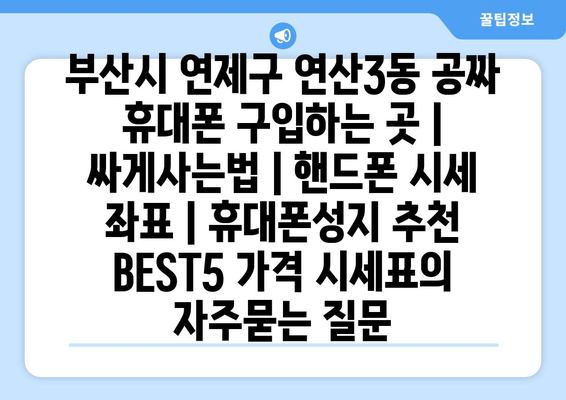 꿀팁정보

부산시 연제구 연산3동 공짜 휴대폰 구입하는 곳 | 싸게사는법 | 핸드폰 시세 좌표 | 휴대폰성지 추천 BEST5 가격 시세표의 자주묻는 질문